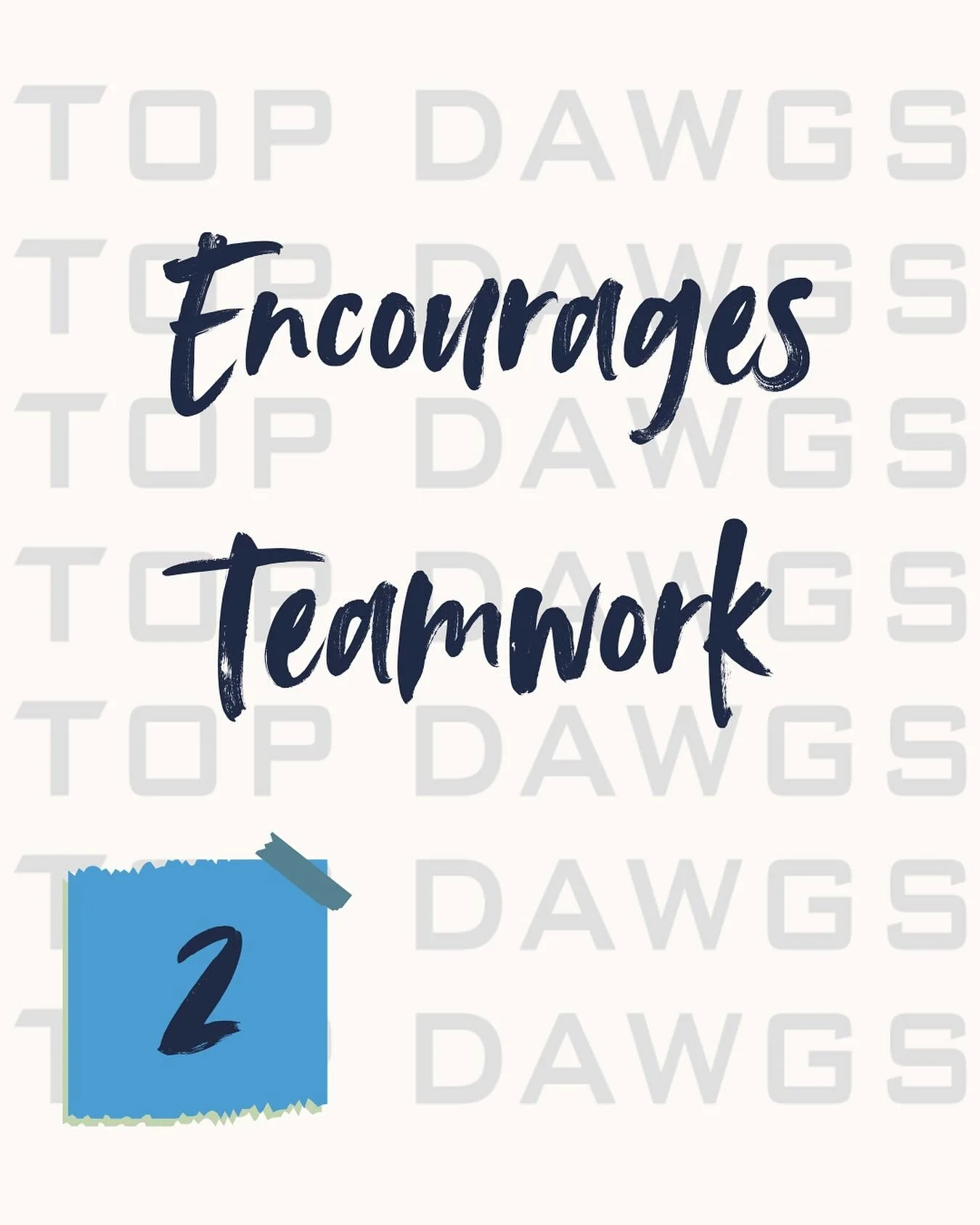 TOP DAWGS
TOP DAWGS
TOP DAWGS
TOP DAWGS
TOP DAWGS
TOP DAWGS
TOP DAWGS

Encourages Teamwork

2